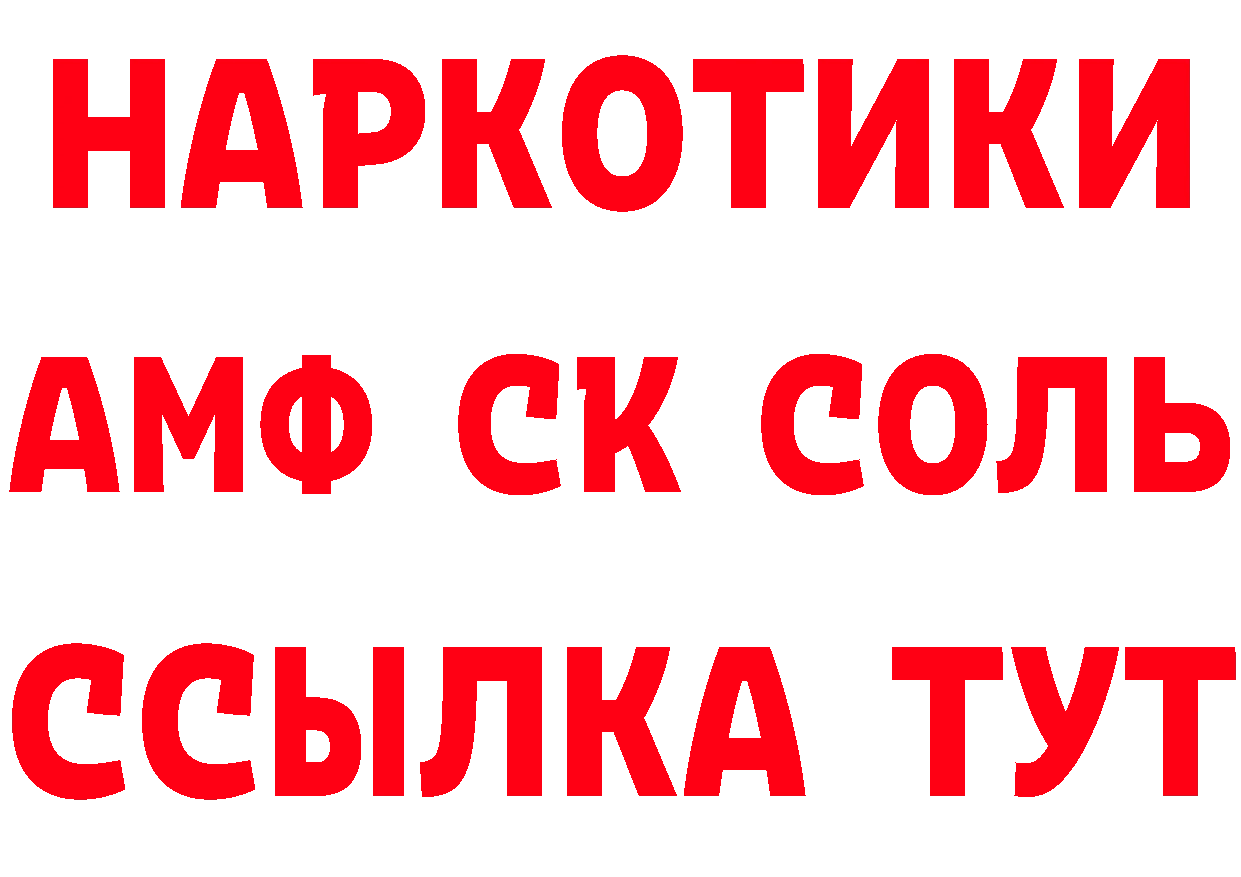 НАРКОТИКИ

АМФ СК СОЛЬ

ССЫЛКА ТУТ